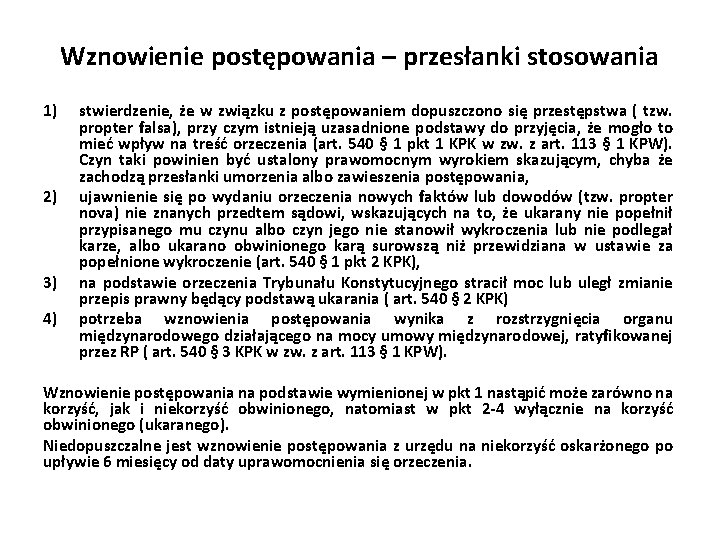 Wznowienie postępowania – przesłanki stosowania

1) stwierdzenie, że w związku z postępowaniem dopuszczono się przestępstwa ( tzw. propter falsa), przy czym istnieją uzasadnione podstawy do przyjęcia, że mogło to mieć wpływ na treść orzeczenia (art. 540 § 1 pkt 1 KPK w zw. z art. 113 § 1 KPW). Czyn taki powinien być ustalony prawomocnym wyrokiem skazującym, chyba że zachodzą przesłanki umorzenia albo zawieszenia postępowania,

2) ujawnienie się po wydaniu orzeczenia nowych faktów lub dowodów (tzw. propter nova) nie znanych przedtem sądowi, wskazujących na to, że ukarany nie popełnił przypisanego mu czynu albo czyn jego nie stanowił wykroczenia lub nie podlegał karze, albo ukarano obwinionego karą surowszą niż przewidziana w ustawie za popełnione wykroczenie (art. 540 § 1 pkt 2 KPK),

3) na podstawie orzeczenia Trybunału Konstytucyjnego stracił moc lub uległ zmianie przepis prawny będący podstawą ukarania ( art. 540 § 2 KPK)

4) potrzeba wznowienia postępowania wynika z rozstrzygnięcia organu międzynarodowego działającego na mocy umowy międzynarodowej, ratyfikowanej przez RP ( art. 540 § 3 KPK w zw. z art. 113 § 1 KPW).

Wznowienie postępowania na podstawie wymienionej w pkt 1 nastąpić może zarówno na korzyść, jak i niekorzyść obwinionego, natomiast w pkt 2-4 wyłącznie na korzyść obwinionego (ukaranego).

Niedopuszczalne jest wznowienie postępowania z urzędu na niekorzyść oskarżonego po upływie 6 miesięcy od daty uprawomocnienia się orzeczenia.